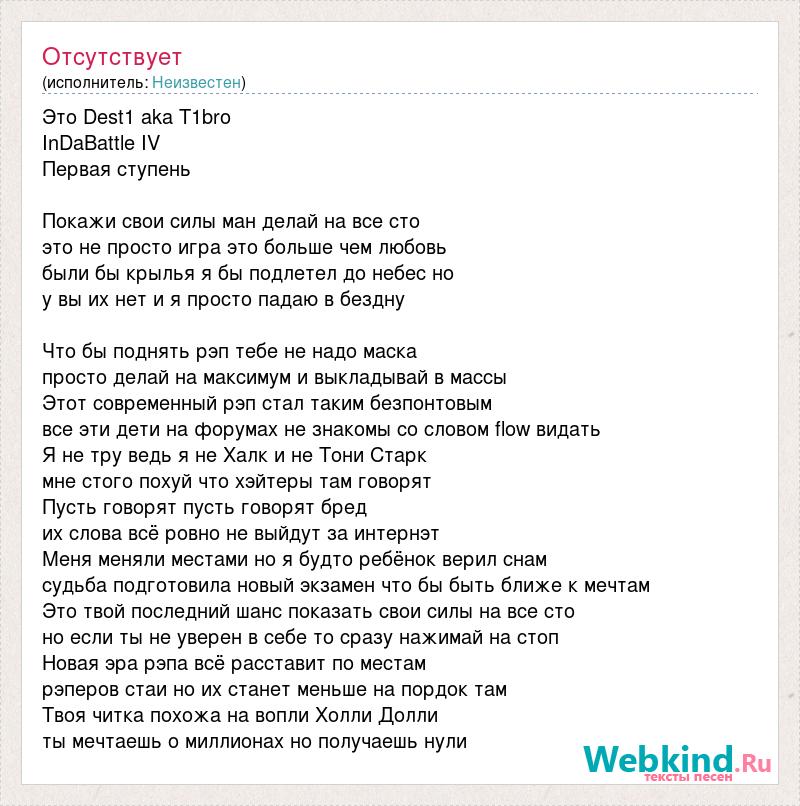 Отсутствует
(исполнитель: Неизвестен)

Это Dest1 aka T1bro
InDaBattle IV
Первая ступень

Покажи свои силы ман делай на все сто
это не просто игра это больше чем любовь
были бы крылья я бы подлетел до небес но
у вы их нет и я просто падаю в бездну

Что бы поднять рэп тебе не надо маска
просто делай на максимум и выкладывай в массы
Этот современный рэп стал таким безпонтовым
все эти дети на форумах не знакомы со словом flow видать
Я не тру ведь я не Халк и не Тони Старк
мне стого похуй что хэйтеры там говорят
Пусть говорят пусть говорят бред
их слова всё ровно не выйдут за интернэт
Меня меняли местами но я будто ребёнок верил снам
судьба подготовила новый экзамен что бы быть ближе к мечтам
Это твой последний шанс показать свои силы на все сто
но если ты не уверен в себе то сразу нажимай на стоп
Новая эра рэпа всё расставит по местам
рэперов стаи но их станет меньше на пордок там
Твоя читка похожа на вопли Холли Долли
ты мечтаешь о миллионах но получаешь нули

Webkind.Ru
тексты песен